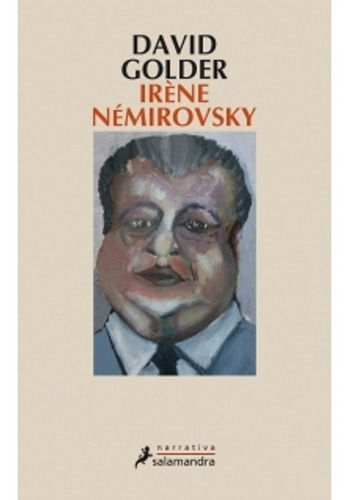 DAVID
GOLDER
IRÈNE
NÉMIROVSKY

narrativa
salamandra